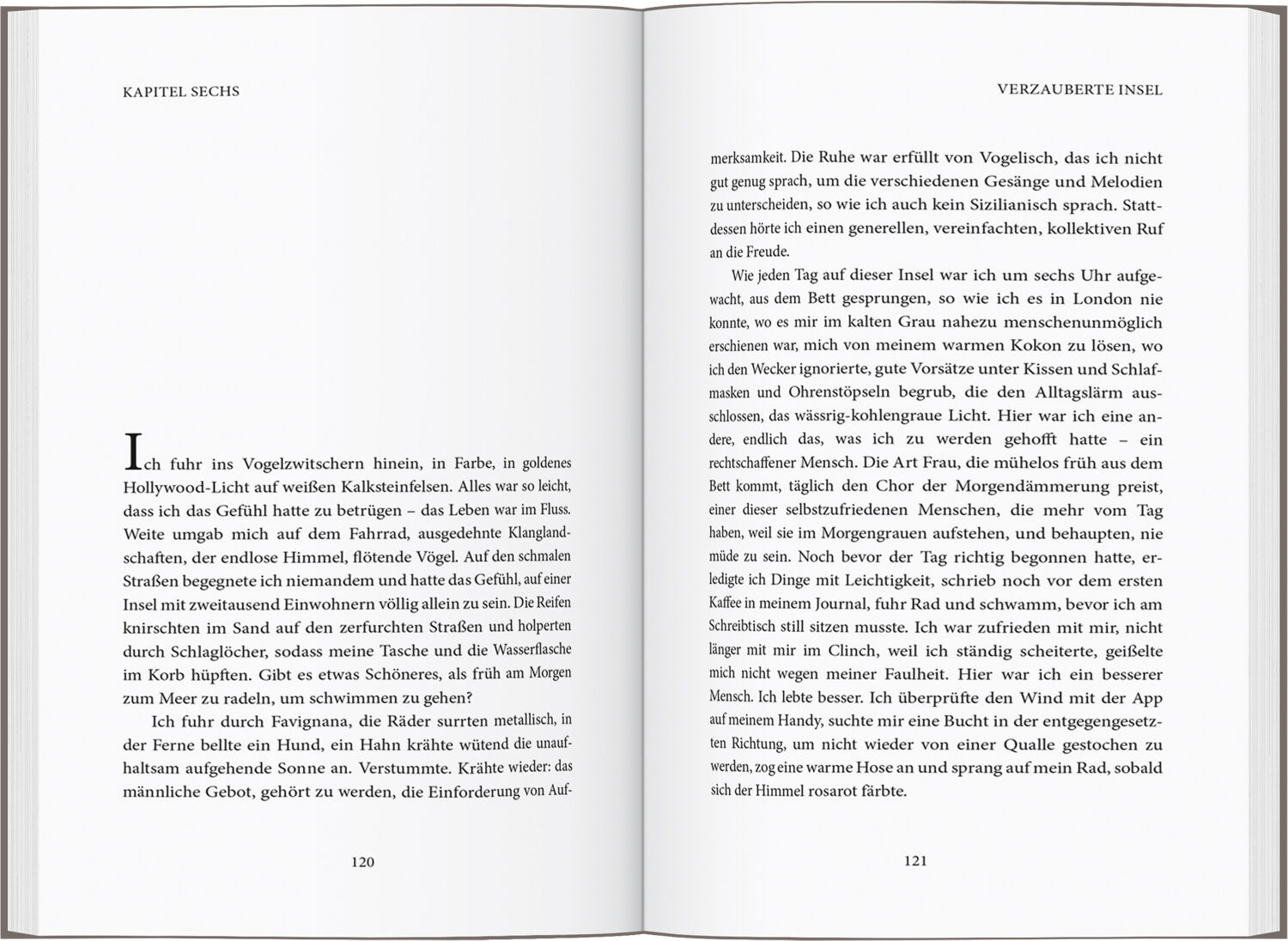 KAPITEL SECHS

Ich fuhr ins Vogelzwitschern hinein, in Farbe, in goldenes Hollywood-Licht auf weißen Kalksteinfelsen. Alles war so leicht, dass ich das Gefühl hatte zu betrügen – das Leben war im Fluss. Weite umgab mich auf dem Fahrrad, ausgedehnte Klanglandschaften, der endlose Himmel, flötende Vögel. Auf den schmalen Straßen begegnete ich niemandem und hatte das Gefühl, auf einer Insel mit zweitausend Einwohnern völlig allein zu sein. Die Reifen knirschten im Sand auf den zerfurchten Straßen und holperten durch Schlaglöcher, sodass meine Tasche und die Wasserflasche im Korb hüpften. Gibt es etwas Schöneres, als früh am Morgen zum Meer zu radeln, um schwimmen zu gehen?

Ich fuhr durch Favignana, die Räder surrten metallisch, in der Ferne bellte ein Hund, ein Hahn krähte wütend die unaufhaltsam aufgehende Sonne an. Verstummte. Krähte wieder: das männliche Gebot, gehört zu werden, die Einforderung von Auf-

120

VERZAUBERTE INSEL

merksamkeit. Die Ruhe war erfüllt von Vogelisch, das ich nicht gut genug sprach, um die verschiedenen Gesänge und Melodien zu unterscheiden, so wie ich auch kein Sizilianisch sprach. Stattdessen hörte ich einen generellen, vereinfachten, kollektiven Ruf an die Freude.

Wie jeden Tag auf dieser Insel war ich um sechs Uhr aufgewacht, aus dem Bett gesprungen, so wie ich es in London nie konnte, wo es mir im kalten Grau nahezu menschenunmöglich erschienen war, mich von meinem warmen Kokon zu lösen, wo ich den Wecker ignorierte, gute Vorsätze unter Kissen und Schlafmasken und Ohrenstöpseln begrub, die den Alltagslärm ausschlossen, das wässrig-kohlengraue Licht. Hier war ich eine andere, endlich das, was ich zu werden gehofft hatte – ein rechtschaffener Mensch. Die Art Frau, die mühelos früh aus dem Bett kommt, täglich den Chor der Morgendämmerung preist, einer dieser selbstzufriedenen Menschen, die mehr vom Tag haben, weil sie im Morgengrauen aufstehen, und behaupten, nie müde zu sein. Noch bevor der Tag richtig begonnen hatte, erledigte ich Dinge mit Leichtigkeit, schrieb noch vor dem ersten Kaffee in meinem Journal, fuhr Rad und schwamm, bevor ich am Schreibtisch still sitzen musste. Ich war zufrieden mit mir, nicht länger mit mir im Clinch, weil ich ständig scheiterte, geißelte mich nicht wegen meiner Faulheit. Hier war ich ein besserer Mensch. Ich lebte besser. Ich überprüfte den Wind mit der App auf meinem Handy, suchte mir eine Bucht in der entgegengesetzten Richtung, um nicht wieder von einer Qualle gestochen zu werden, zog eine warme Hose an und sprang auf mein Rad, sobald sich der Himmel rosarot färbte.

121